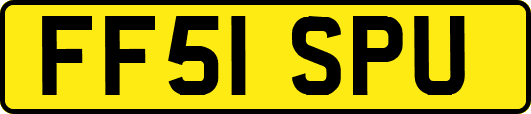 FF51 SPU